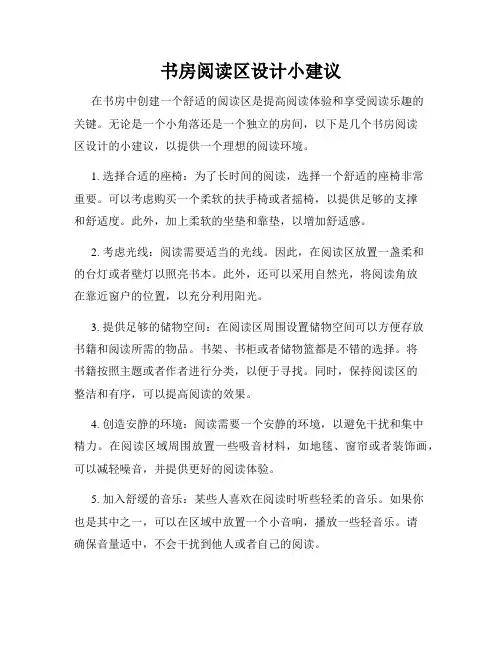 书房阅读区设计小建议

在书房中创建一个舒适的阅读区是提高阅读体验和享受阅读乐趣的关键。无论是一个小角落还是一个独立的房间，以下是几个书房阅读区设计的小建议，以提供一个理想的阅读环境。

1. 选择合适的座椅：为了长时间的阅读，选择一个舒适的座椅非常重要。可以考虑购买一个柔软的扶手椅或者摇椅，以提供足够的支撑和舒适度。此外，加上柔软的坐垫和靠垫，以增加舒适感。

2. 考虑光线：阅读需要适当的光线。因此，在阅读区放置一盏柔和的台灯或者壁灯以照亮书本。此外，还可以采用自然光，将阅读角放在靠近窗户的位置，以充分利用阳光。

3. 提供足够的储物空间：在阅读区周围设置储物空间可以方便存放书籍和阅读所需的物品。书架、书柜或者储物篮都是不错的选择。将书籍按照主题或者作者进行分类，以便于寻找。同时，保持阅读区的整洁和有序，可以提高阅读的效果。

4. 创造安静的环境：阅读需要一个安静的环境，以避免干扰和集中精力。在阅读区域周围放置一些吸音材料，如地毯、窗帘或者装饰画，可以减轻噪音，并提供更好的阅读体验。

5. 加入舒缓的音乐：某些人喜欢在阅读时听些轻柔的音乐。如果你也是其中之一，可以在区域中放置一个小音响，播放一些轻音乐。请确保音量适中，不会干扰到他人或者自己的阅读。